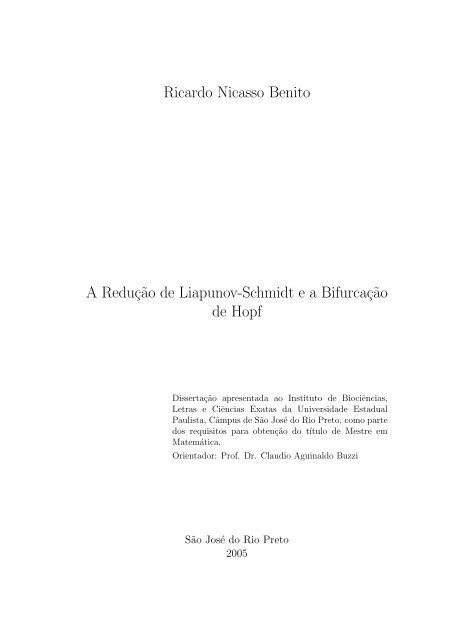 Ricardo Nicasso Benito

A Redução de Liapunov-Schmidt e a Bifurcação de Hopf

Dissertação apresentada ao Instituto de Biociências, Letras e Ciências Exatas da Universidade Estadual Paulista, Câmpus de São José do Rio Preto, como parte dos requisitos para obtenção do título de Mestre em Matemática.

Orientador: Prof. Dr. Claudio Aguinaldo Buzzi

São José do Rio Preto
2005